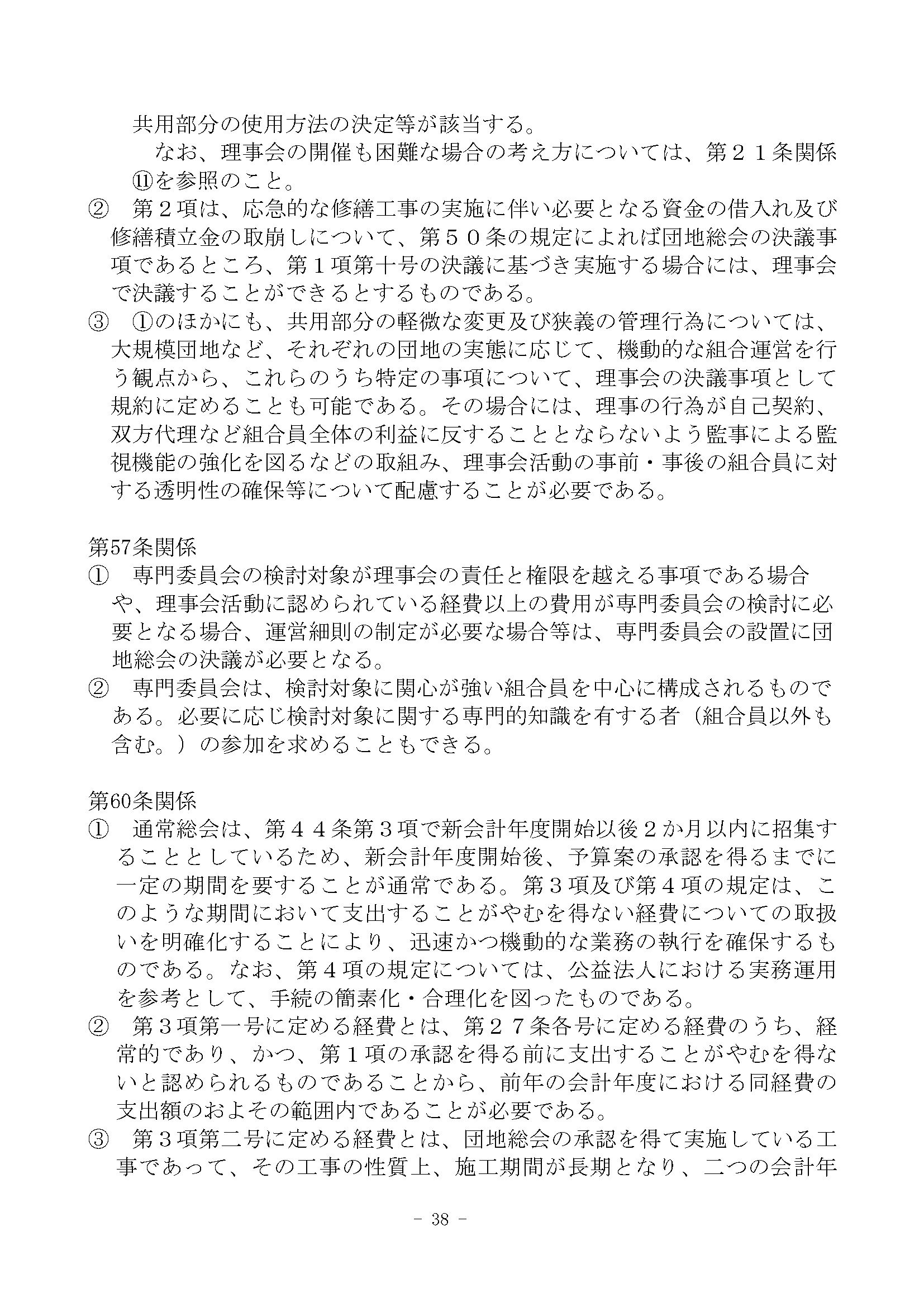 共用部分の使用方法の決定等が該当する。

なお、理事会の開催も困難な場合の考え方については、第２１条関係⑪を参照のこと。

② 第２項は、応急的な修繕工事の実施に伴い必要となる資金の借入れ及び修繕積立金の取崩しについて、第５０条の規定によれば団地総会の決議事項であるところ、第１項第十号の決議に基づき実施する場合には、理事会で決議することができるとするものである。

③ ①のほかにも、共用部分の軽微な変更及び狭義の管理行為については、大規模団地など、それぞれの団地の実態に応じて、機動的な組合運営を行う観点から、これらのうち特定の事項について、理事会の決議事項として規約に定めることも可能である。その場合には、理事の行為が自己契約、双方代理など組合員全体の利益に反することとならないよう監事による監視機能の強化を図るなどの取組み、理事会活動の事前・事後の組合員に対する透明性の確保等について配慮することが必要である。

第57条関係

① 専門委員会の検討対象が理事会の責任と権限を越える事項である場合や、理事会活動に認められている経費以上の費用が専門委員会の検討に必要となる場合、運営細則の制定が必要な場合等は、専門委員会の設置に団地総会の決議が必要となる。

② 専門委員会は、検討対象に関心が強い組合員を中心に構成されるものである。必要に応じ検討対象に関する専門的知識を有する者（組合員以外も含む。）の参加を求めることもできる。

第60条関係

① 通常総会は、第４４条第３項で新会計年度開始以後２か月以内に招集することとしているため、新会計年度開始後、予算案の承認を得るまでに一定の期間を要することが通常である。第３項及び第４項の規定は、このような期間において支出することがやむを得ない経費についての取扱いを明確化することにより、迅速かつ機動的な業務の執行を確保するものである。なお、第４項の規定については、公益法人における実務運用を参考として、手続の簡素化・合理化を図ったものである。

② 第３項第一号に定める経費とは、第２７条各号に定める経費のうち、経常的であり、かつ、第１項の承認を得る前に支出することがやむを得ないと認められるものであることから、前年の会計年度における同経費の支出額のおよその範囲内であることが必要である。

③ 第３項第二号に定める経費とは、団地総会の承認を得て実施している工事であって、その工事の性質上、施工期間が長期となり、二つの会計年

- 38 -